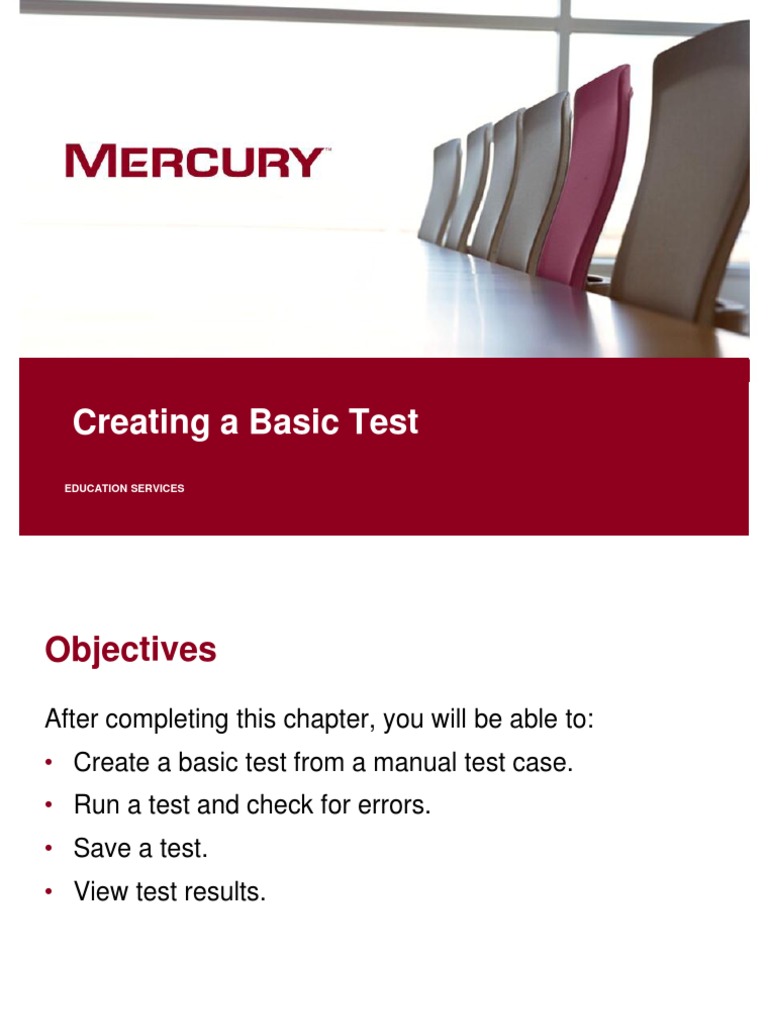 MERCURY™

Creating a Basic Test

EDUCATION SERVICES

Objectives

After completing this chapter, you will be able to:

• Create a basic test from a manual test case.
• Run a test and check for errors.
• Save a test.
• View test results.